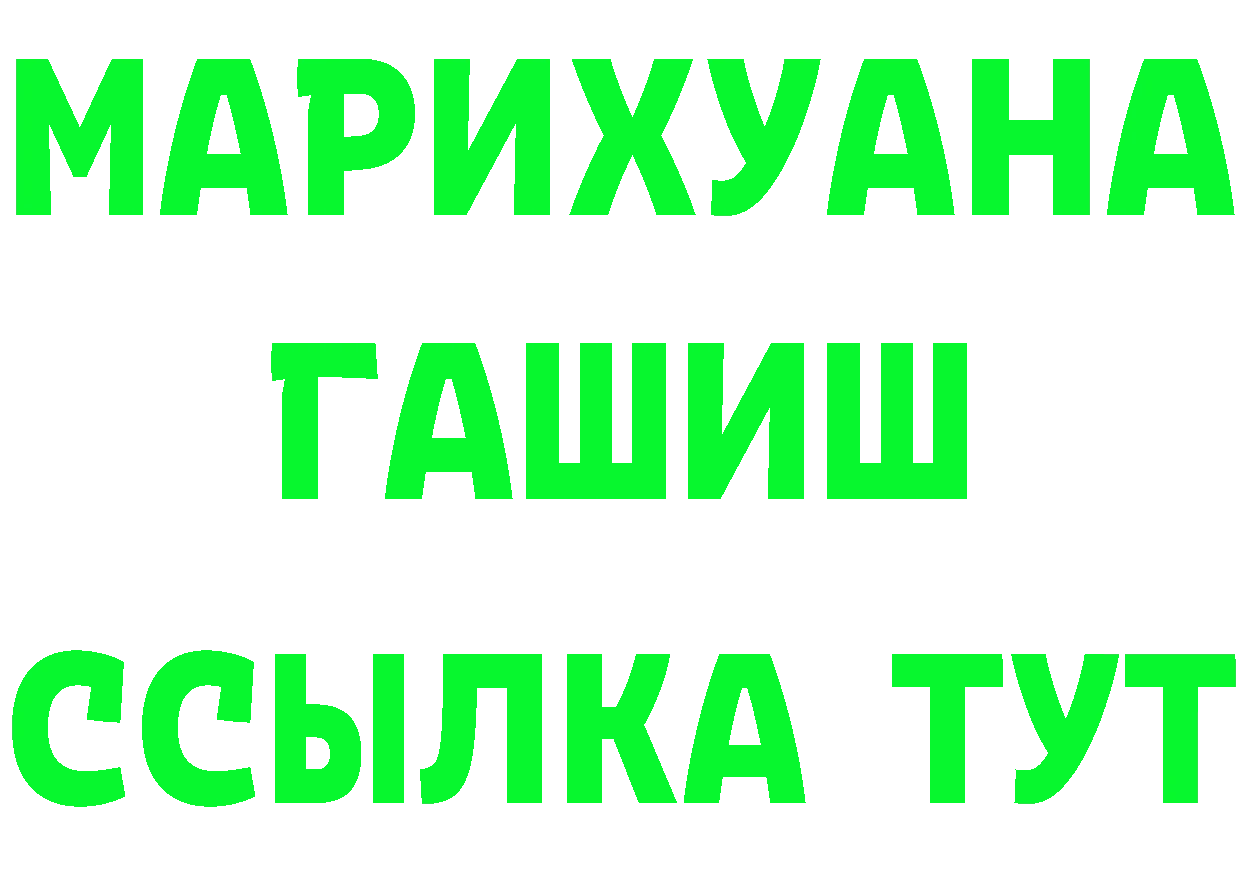 МАРИХУАНА
ГАШИШ
ССЫЛКА ТУТ